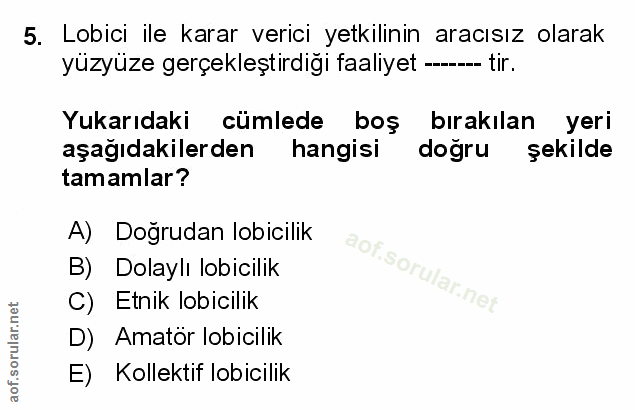 5. Lobici ile karar verici yetkilinin aracısız olarak yüzyüze gerçekleştirdiği faaliyet ------- tir.

Yukarıdaki cümlede boş bırakılan yeri aşağıdakilerden hangisi doğru şekilde tamamlar?

A) Doğrudan lobicilik
B) Dolaylı lobicilik
C) Etnik lobicilik
D) Amatör lobicilik
E) Kollektif lobicilik

aof.sorular.net